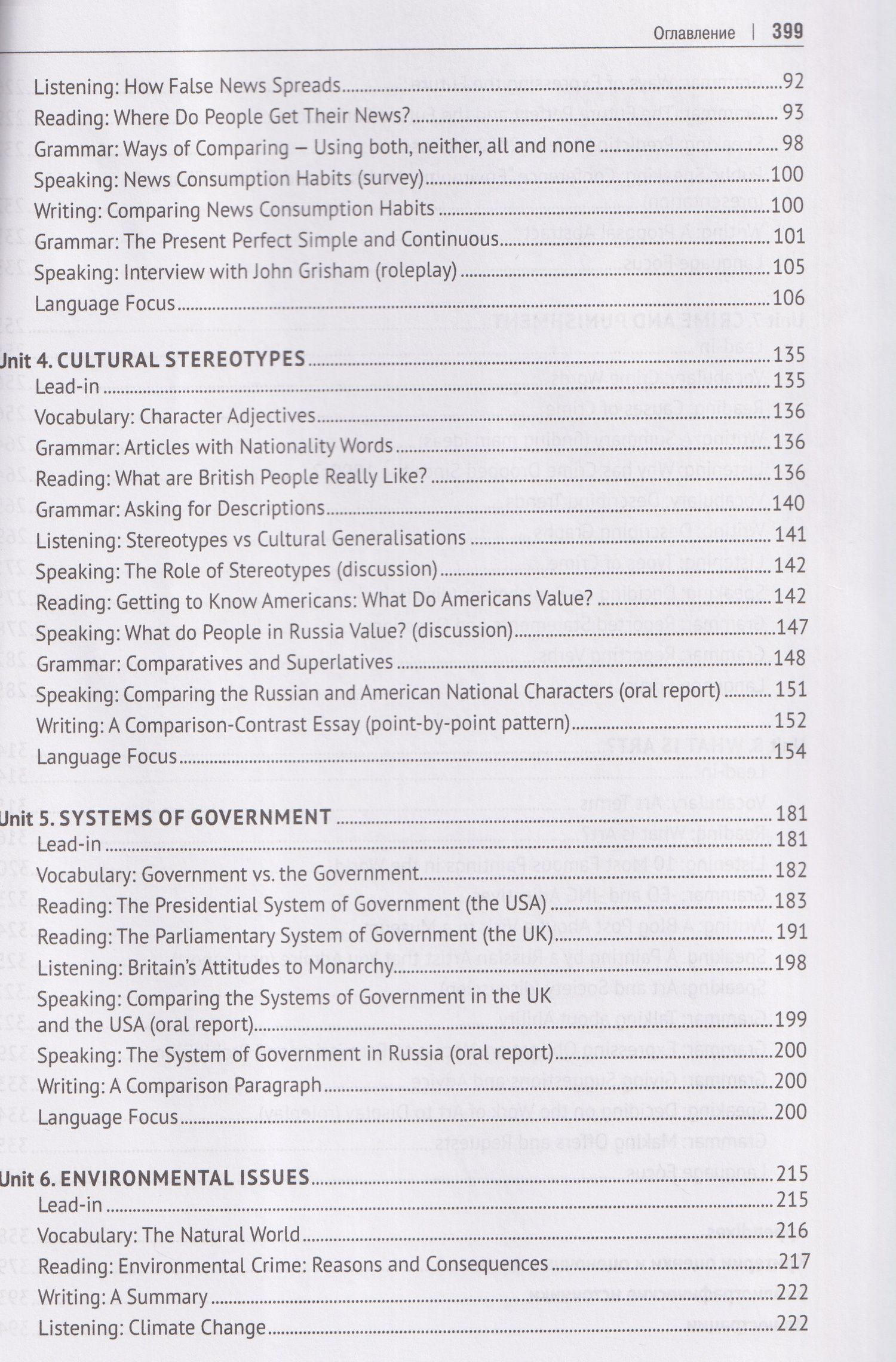 Оглавление | 399

Listening: How False News Spreads 92
Reading: Where Do People Get Their News? 93
Grammar: Ways of Comparing – Using both, neither, all and none 98
Speaking: News Consumption Habits (survey) 100
Writing: Comparing News Consumption Habits 100
Grammar: The Present Perfect Simple and Continuous 101
Speaking: Interview with John Grisham (roleplay) 105
Language Focus 106

Unit 4. CULTURAL STEREOTYPES 135
Lead-in 135
Vocabulary: Character Adjectives 136
Grammar: Articles with Nationality Words 136
Reading: What are British People Really Like? 136
Grammar: Asking for Descriptions 140
Listening: Stereotypes vs Cultural Generalisations 141
Speaking: The Role of Stereotypes (discussion) 142
Reading: Getting to Know Americans: What Do Americans Value? 142
Speaking: What do People in Russia Value? (discussion) 147
Grammar: Comparatives and Superlatives 148
Speaking: Comparing the Russian and American National Characters (oral report) 151
Writing: A Comparison-Contrast Essay (point-by-point pattern) 152
Language Focus 154

Unit 5. SYSTEMS OF GOVERNMENT 181
Lead-in 181
Vocabulary: Government vs. the Government 182
Reading: The Presidential System of Government (the USA) 183
Reading: The Parliamentary System of Government (the UK) 191
Listening: Britain's Attitudes to Monarchy 198
Speaking: Comparing the Systems of Government in the UK and the USA (oral report) 199
Speaking: The System of Government in Russia (oral report) 200
Writing: A Comparison Paragraph 200
Language Focus 200

Unit 6. ENVIRONMENTAL ISSUES 215
Lead-in 215
Vocabulary: The Natural World 216
Reading: Environmental Crime: Reasons and Consequences 217
Writing: A Summary 222
Listening: Climate Change 222